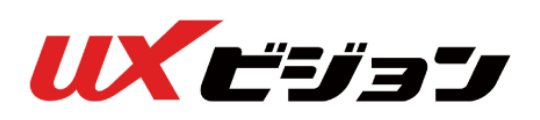 UXビジョン